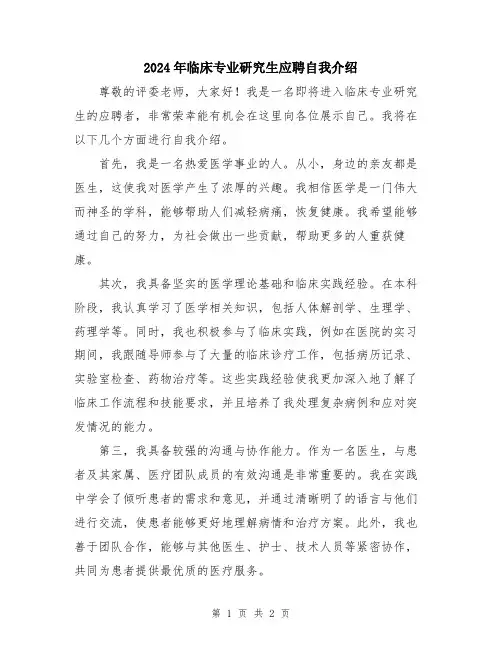 2024年临床专业研究生应聘自我介绍

尊敬的评委老师，大家好！我是一名即将进入临床专业研究生的应聘者，非常荣幸能有机会在这里向各位展示自己。我将在以下几个方面进行自我介绍。

首先，我是一名热爱医学事业的人。从小，身边的亲友都是医生，这使我对医学产生了浓厚的兴趣。我相信医学是一门伟大而神圣的学科，能够帮助人们减轻病痛，恢复健康。我希望能够通过自己的努力，为社会做出一些贡献，帮助更多的人重获健康。

其次，我具备坚实的医学理论基础和临床实践经验。在本科阶段，我认真学习了医学相关知识，包括人体解剖学、生理学、药理学等。同时，我也积极参与了临床实践，例如在医院的实习期间，我跟随导师参与了大量的临床诊疗工作，包括病历记录、实验室检查、药物治疗等。这些实践经验使我更加深入地了解了临床工作流程和技能要求，并且培养了我处理复杂病例和应对突发情况的能力。

第三，我具备较强的沟通与协作能力。作为一名医生，与患者及其家属、医疗团队成员的有效沟通是非常重要的。我在实践中学会了倾听患者的需求和意见，并通过清晰明了的语言与他们进行交流，使患者能够更好地理解病情和治疗方案。此外，我也善于团队合作，能够与其他医生、护士、技术人员等紧密协作，共同为患者提供最优质的医疗服务。

第 1 页 共 2 页